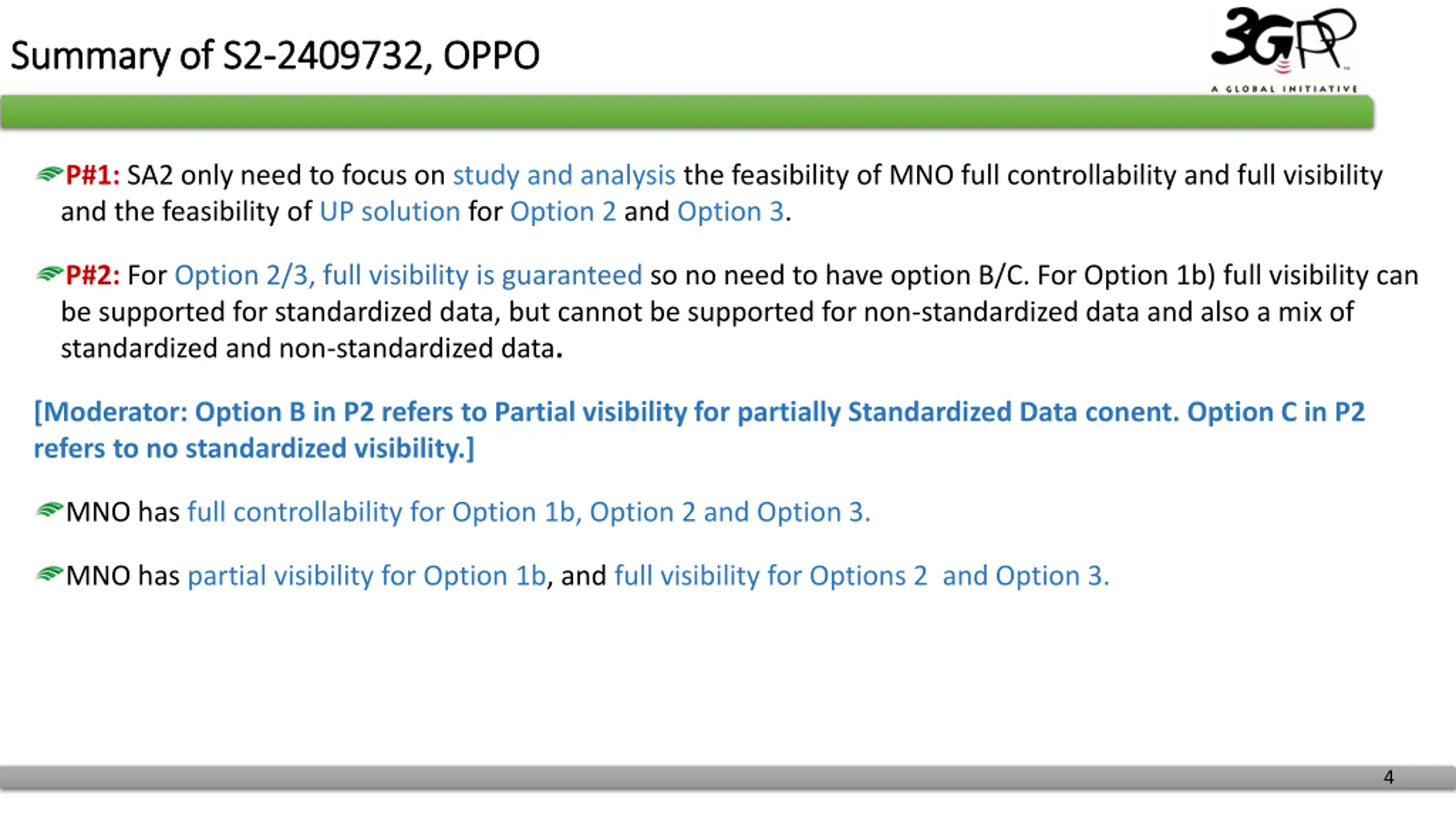 Summary of S2-2409732, OPPO

3GPP
A GLOBAL INITIATIVE

P#1: SA2 only need to focus on study and analysis the feasibility of MNO full controllability and full visibility and the feasibility of UP solution for Option 2 and Option 3.

P#2: For Option 2/3, full visibility is guaranteed so no need to have option B/C. For Option 1b) full visibility can be supported for standardized data, but cannot be supported for non-standardized data and also a mix of standardized and non-standardized data.

[Moderator: Option B in P2 refers to Partial visibility for partially Standardized Data conent. Option C in P2 refers to no standardized visibility.]

MNO has full controllability for Option 1b, Option 2 and Option 3.

MNO has partial visibility for Option 1b, and full visibility for Options 2 and Option 3.

4